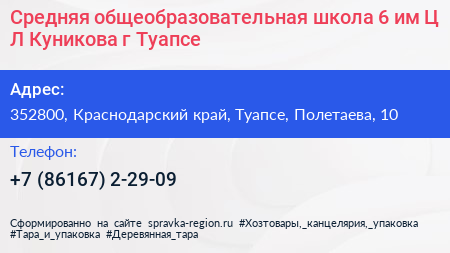 Средняя общеобразовательная школа 6 им Ц Л Куникова г Туапсе

Адрес:

352800, Краснодарский край, Туапсе, Полетаева, 10

Телефон:

+7 (86167) 2-29-09

Сформированно на сайте spravka-region.ru #Хозтовары,_канцелярия,_упаковка #Тара_и_упаковка #Деревянная_тара